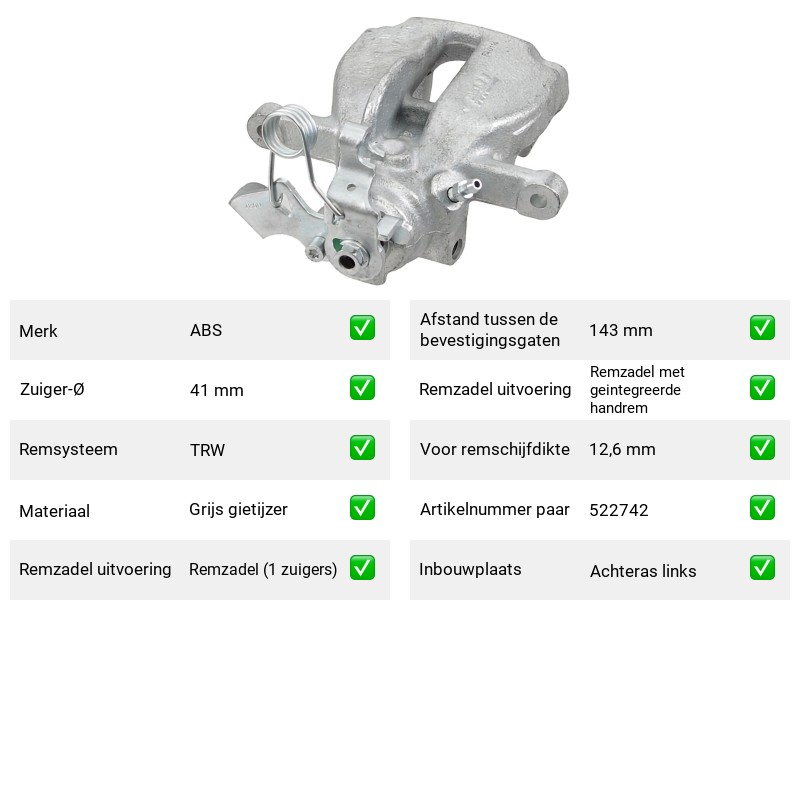 Merk ABS ☑

Zuiger-Ø 41 mm ☑

Remsysteem TRW ☑

Materiaal Grijs gietijzer ☑

Remzadel uitvoering Remzadel (1 zuigers) ☑

Afstand tussen de bevestigingsgaten 143 mm ☑

Remzadel uitvoering Remzadel met geintegreerde handrem ☑

Voor remschijfdikte 12,6 mm ☑

Artikelnummer paar 522742 ☑

Inbouwplaats Achteras links ☑